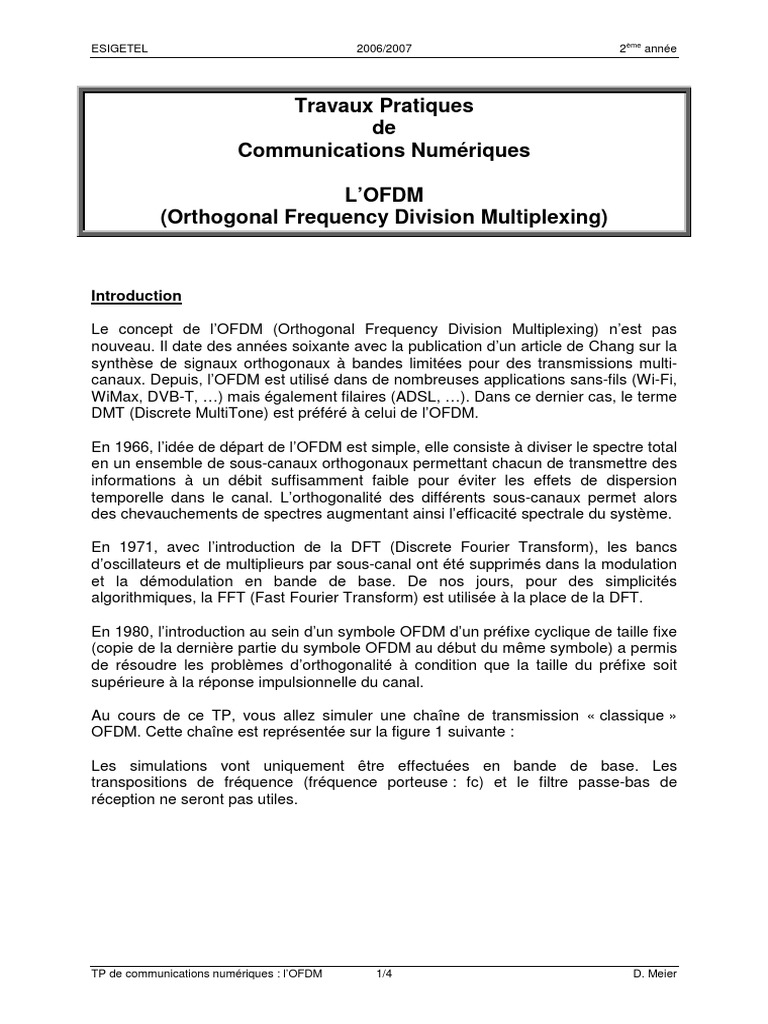 ESIGETEL 2006/2007 2$^{ème}$ année

Travaux Pratiques
de
Communications Numériques

L'OFDM
(Orthogonal Frequency Division Multiplexing)

Introduction

Le concept de l'OFDM (Orthogonal Frequency Division Multiplexing) n'est pas nouveau. Il date des années soixante avec la publication d'un article de Chang sur la synthèse de signaux orthogonaux à bandes limitées pour des transmissions multi-canaux. Depuis, l'OFDM est utilisé dans de nombreuses applications sans-fils (Wi-Fi, WiMax, DVB-T, …) mais également filaires (ADSL, …). Dans ce dernier cas, le terme DMT (Discrete MultiTone) est préféré à celui de l'OFDM.

En 1966, l'idée de départ de l'OFDM est simple, elle consiste à diviser le spectre total en un ensemble de sous-canaux orthogonaux permettant chacun de transmettre des informations à un débit suffisamment faible pour éviter les effets de dispersion temporelle dans le canal. L'orthogonalité des différents sous-canaux permet alors des chevauchements de spectres augmentant ainsi l'efficacité spectrale du système.

En 1971, avec l'introduction de la DFT (Discrete Fourier Transform), les bancs d'oscillateurs et de multiplieurs par sous-canal ont été supprimés dans la modulation et la démodulation en bande de base. De nos jours, pour des simplicités algorithmiques, la FFT (Fast Fourier Transform) est utilisée à la place de la DFT.

En 1980, l'introduction au sein d'un symbole OFDM d'un préfixe cyclique de taille fixe (copie de la dernière partie du symbole OFDM au début du même symbole) a permis de résoudre les problèmes d'orthogonalité à condition que la taille du préfixe soit supérieure à la réponse impulsionnelle du canal.

Au cours de ce TP, vous allez simuler une chaîne de transmission « classique » OFDM. Cette chaîne est représentée sur la figure 1 suivante :

Les simulations vont uniquement être effectuées en bande de base. Les transpositions de fréquence (fréquence porteuse : fc) et le filtre passe-bas de réception ne seront pas utiles.

TP de communications numériques : l'OFDM 1/4 D. Meier